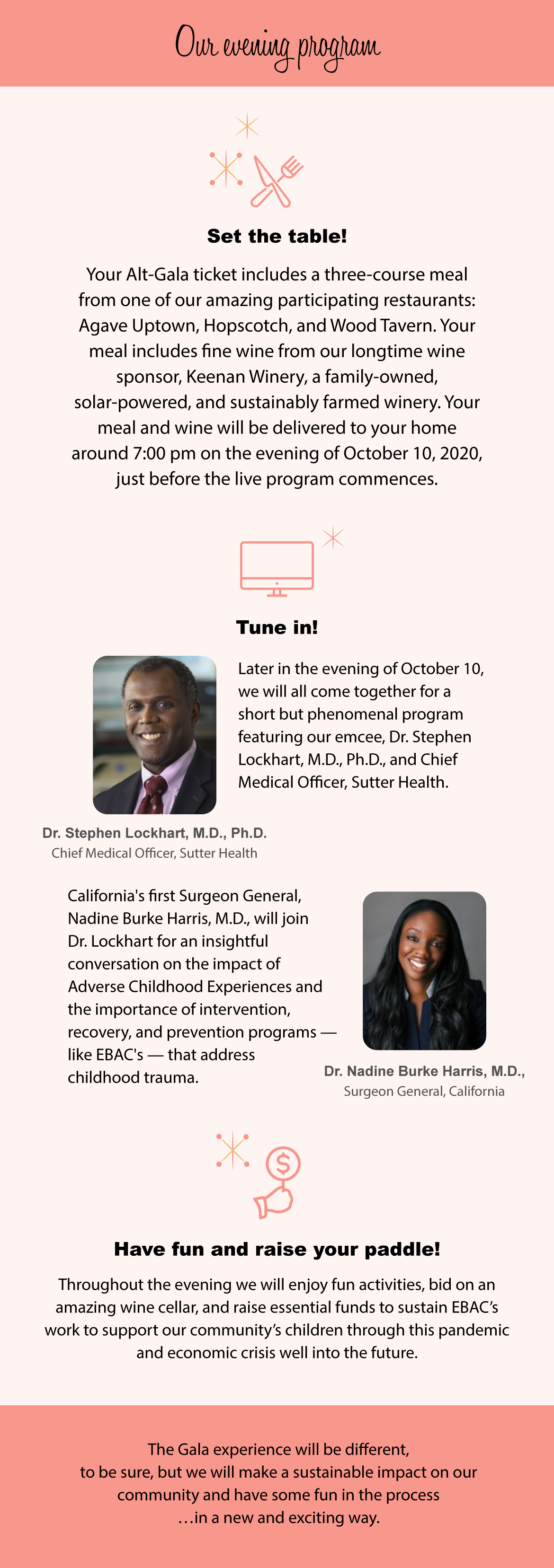 Our evening program

Set the table!

Your Alt-Gala ticket includes a three-course meal from one of our amazing participating restaurants: Agave Uptown, Hopscotch, and Wood Tavern. Your meal includes fine wine from our longtime wine sponsor, Keenan Winery, a family-owned, solar-powered, and sustainably farmed winery. Your meal and wine will be delivered to your home around 7:00 pm on the evening of October 10, 2020, just before the live program commences.

Tune in!

Later in the evening of October 10, we will all come together for a short but phenomenal program featuring our emcee, Dr. Stephen Lockhart, M.D., Ph.D., and Chief Medical Officer, Sutter Health.

Dr. Stephen Lockhart, M.D., Ph.D.
Chief Medical Officer, Sutter Health

California's first Surgeon General, Nadine Burke Harris, M.D., will join Dr. Lockhart for an insightful conversation on the impact of Adverse Childhood Experiences and the importance of intervention, recovery, and prevention programs — like EBAC's — that address childhood trauma.

Dr. Nadine Burke Harris, M.D.,
Surgeon General, California

Have fun and raise your paddle!

Throughout the evening we will enjoy fun activities, bid on an amazing wine cellar, and raise essential funds to sustain EBAC's work to support our community's children through this pandemic and economic crisis well into the future.

The Gala experience will be different, to be sure, but we will make a sustainable impact on our community and have some fun in the process …in a new and exciting way.